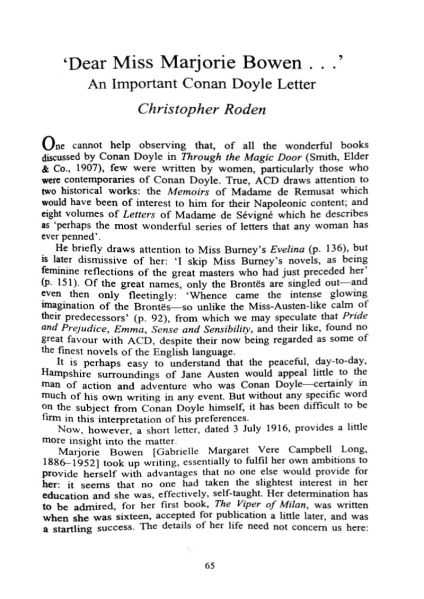 'Dear Miss Marjorie Bowen . . .'
An Important Conan Doyle Letter
Christopher Roden

One cannot help observing that, of all the wonderful books discussed by Conan Doyle in Through the Magic Door (Smith, Elder & Co., 1907), few were written by women, particularly those who were contemporaries of Conan Doyle. True, ACD draws attention to two historical works: the Memoirs of Madame de Remusat which would have been of interest to him for their Napoleonic content; and eight volumes of Letters of Madame de Sévigné which he describes as 'perhaps the most wonderful series of letters that any woman has ever penned'.

He briefly draws attention to Miss Burney's Evelina (p. 136), but is later dismissive of her: 'I skip Miss Burney's novels, as being feminine reflections of the great masters who had just preceded her' (p. 151). Of the great names, only the Brontës are singled out—and even then only fleetingly: 'Whence came the intense glowing imagination of the Brontës—so unlike the Miss-Austen-like calm of their predecessors' (p. 92), from which we may speculate that Pride and Prejudice, Emma, Sense and Sensibility, and their like, found no great favour with ACD, despite their now being regarded as some of the finest novels of the English language.

It is perhaps easy to understand that the peaceful, day-to-day, Hampshire surroundings of Jane Austen would appeal little to the man of action and adventure who was Conan Doyle—certainly in much of his own writing in any event. But without any specific word on the subject from Conan Doyle himself, it has been difficult to be firm in this interpretation of his preferences.

Now, however, a short letter, dated 3 July 1916, provides a little more insight into the matter.

Marjorie Bowen [Gabrielle Margaret Vere Campbell Long, 1886–1952] took up writing, essentially to fulfil her own ambitions to provide herself with advantages that no one else would provide for her: it seems that no one had taken the slightest interest in her education and she was, effectively, self-taught. Her determination has to be admired, for her first book, The Viper of Milan, was written when she was sixteen, accepted for publication a little later, and was a startling success. The details of her life need not concern us here:

65